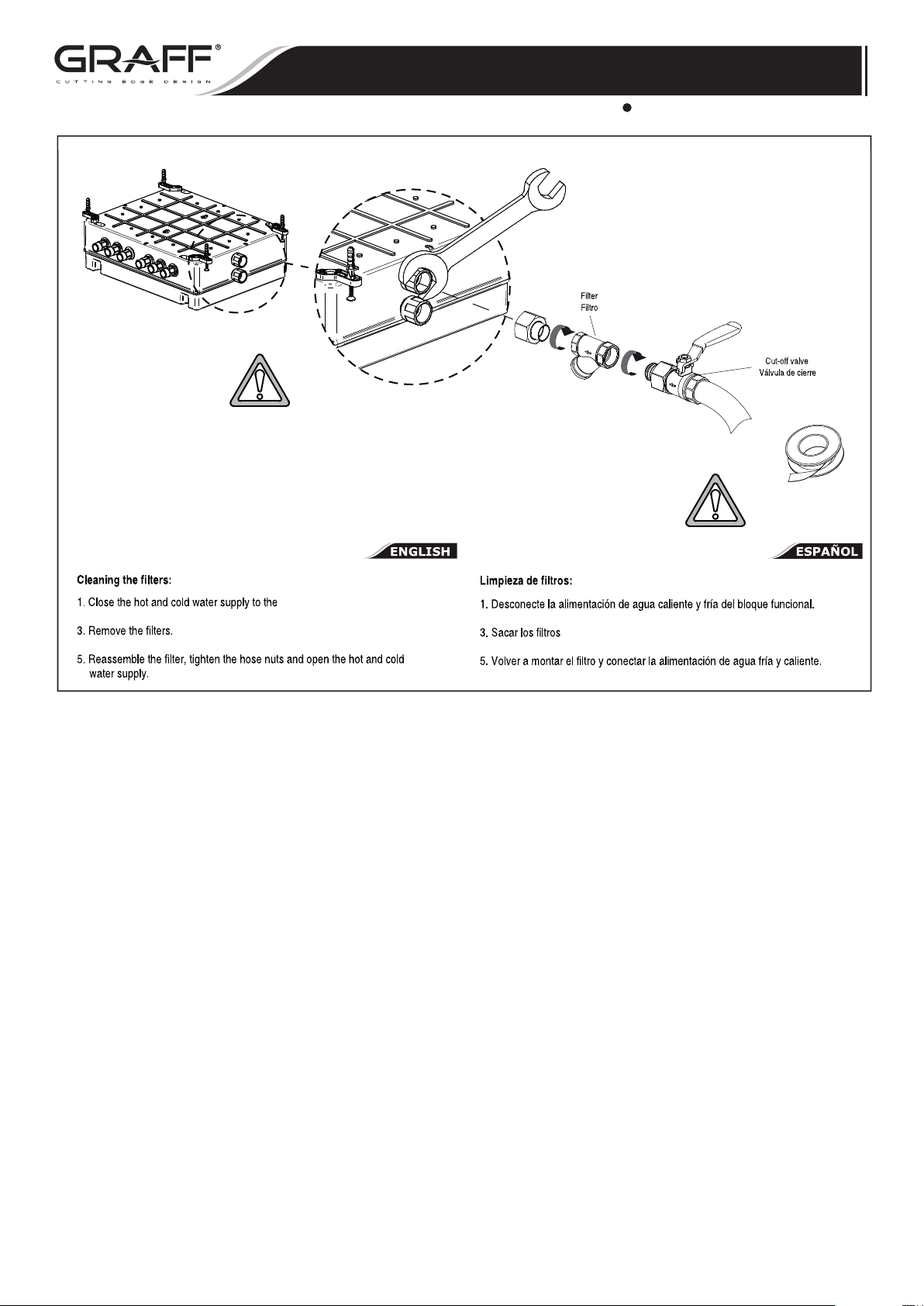 GRAFF®
CUTTING EDGE DESIGN

Filter
Filtro

Cut-off valve
Válvula de cierre

ENGLISH

Cleaning the filters:

1. Close the hot and cold water supply to the

3. Remove the filters.

5. Reassemble the filter, tighten the hose nuts and open the hot and cold water supply.

ESPAÑOL

Limpieza de filtros:

1. Desconecte la alimentación de agua caliente y fría del bloque funcional.

3. Sacar los filtros

5. Volver a montar el filtro y conectar la alimentación de agua fría y caliente.